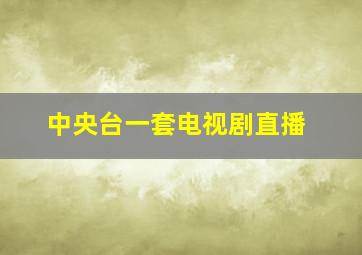 中央台一套电视剧直播